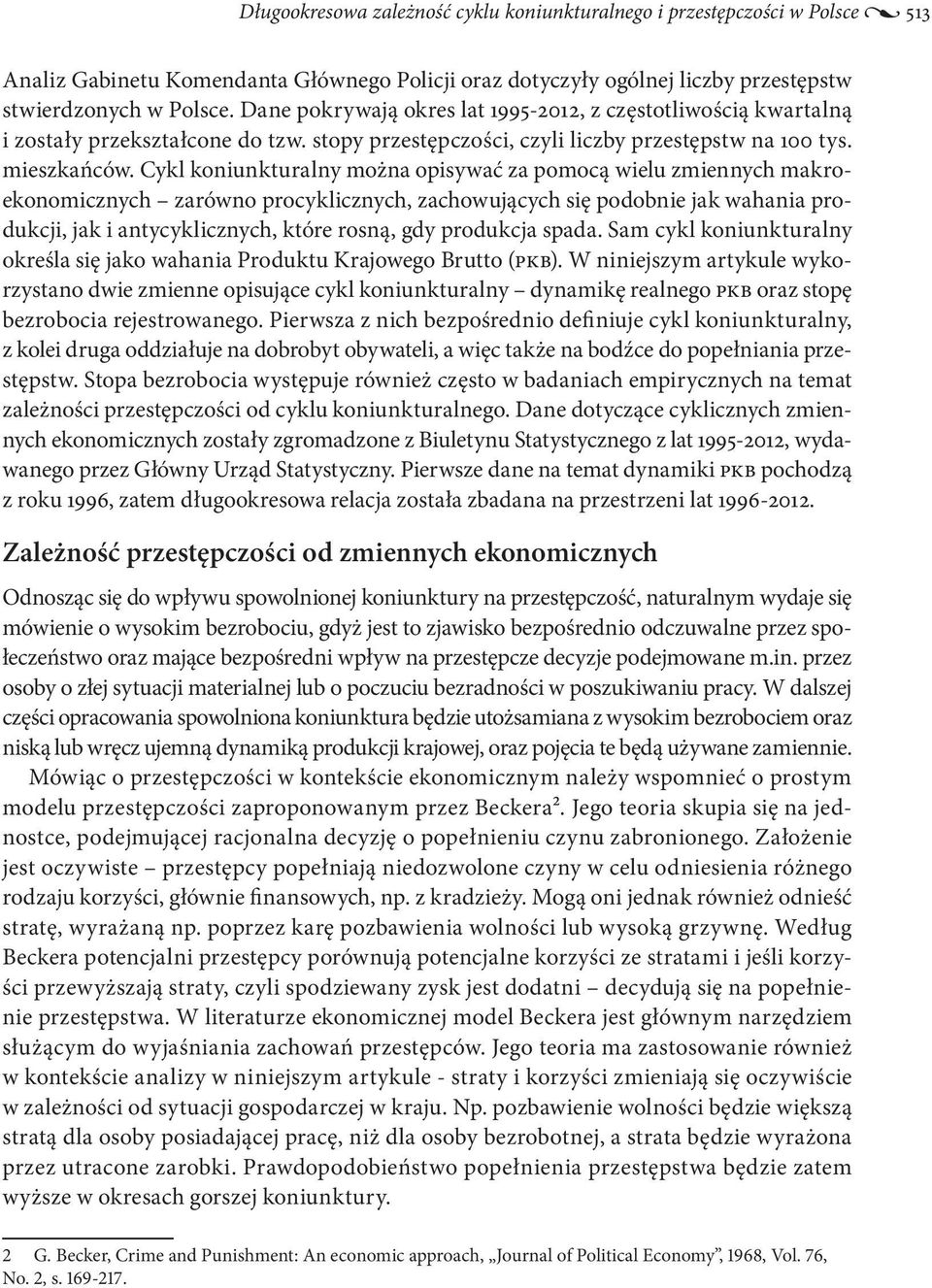 Długookresowa zależność cyklu koniunkturalnego i przestępczości w Polsce 513

Analiz Gabinetu Komendanta Głównego Policji oraz dotyczyły ogólnej liczby przestępstw stwierdzonych w Polsce. Dane pokrywają okres lat 1995-2012, z częstotliwością kwartalną i zostały przekształcone do tzw. stopy przestępczości, czyli liczby przestępstw na 100 tys. mieszkańców. Cykl koniunkturalny można opisywać za pomocą wielu zmiennych makroekonomicznych – zarówno procyklicznych, zachowujących się podobnie jak wahania produkcji, jak i antycyklicznych, które rosną, gdy produkcja spada. Sam cykl koniunkturalny określa się jako wahania Produktu Krajowego Brutto (PKB). W niniejszym artykule wykorzystano dwie zmienne opisujące cykl koniunkturalny – dynamikę realnego PKB oraz stopę bezrobocia rejestrowanego. Pierwsza z nich bezpośrednio definiuje cykl koniunkturalny, z kolei druga oddziałuje na dobrobyt obywateli, a więc także na bodźce do popełniania przestępstw. Stopa bezrobocia występuje również często w badaniach empirycznych na temat zależności przestępczości od cyklu koniunkturalnego. Dane dotyczące cyklicznych zmiennych ekonomicznych zostały zgromadzone z Biuletynu Statystycznego z lat 1995-2012, wydawanego przez Główny Urząd Statystyczny. Pierwsze dane na temat dynamiki PKB pochodzą z roku 1996, zatem długookresowa relacja została zbadana na przestrzeni lat 1996-2012.

Zależność przestępczości od zmiennych ekonomicznych

Odnosząc się do wpływu spowolnionej koniunktury na przestępczość, naturalnym wydaje się mówienie o wysokim bezrobociu, gdyż jest to zjawisko bezpośrednio odczuwalne przez społeczeństwo oraz mające bezpośredni wpływ na przestępcze decyzje podejmowane m.in. przez osoby o złej sytuacji materialnej lub o poczuciu bezradności w poszukiwaniu pracy. W dalszej części opracowania spowolniona koniunktura będzie utożsamiana z wysokim bezrobociem oraz niską lub wręcz ujemną dynamiką produkcji krajowej, oraz pojęcia te będą używane zamiennie.

Mówiąc o przestępczości w kontekście ekonomicznym należy wspomnieć o prostym modelu przestępczości zaproponowanym przez Beckera². Jego teoria skupia się na jednostce, podejmującej racjonalna decyzję o popełnieniu czynu zabronionego. Założenie jest oczywiste – przestępcy popełniają niedozwolone czyny w celu odniesienia różnego rodzaju korzyści, głównie finansowych, np. z kradzieży. Mogą oni jednak również odnieść stratę, wyrażaną np. poprzez karę pozbawienia wolności lub wysoką grzywnę. Według Beckera potencjalni przestępcy porównują potencjalne korzyści ze stratami i jeśli korzyści przewyższają straty, czyli spodziewany zysk jest dodatni – decydują się na popełnienie przestępstwa. W literaturze ekonomicznej model Beckera jest głównym narzędziem służącym do wyjaśniania zachowań przestępców. Jego teoria ma zastosowanie również w kontekście analizy w niniejszym artykule - straty i korzyści zmieniają się oczywiście w zależności od sytuacji gospodarczej w kraju. Np. pozbawienie wolności będzie większą stratą dla osoby posiadającej pracę, niż dla osoby bezrobotnej, a strata będzie wyrażona przez utracone zarobki. Prawdopodobieństwo popełnienia przestępstwa będzie zatem wyższe w okresach gorszej koniunktury.

2 G. Becker, Crime and Punishment: An economic approach, „Journal of Political Economy”, 1968, Vol. 76, No. 2, s. 169-217.